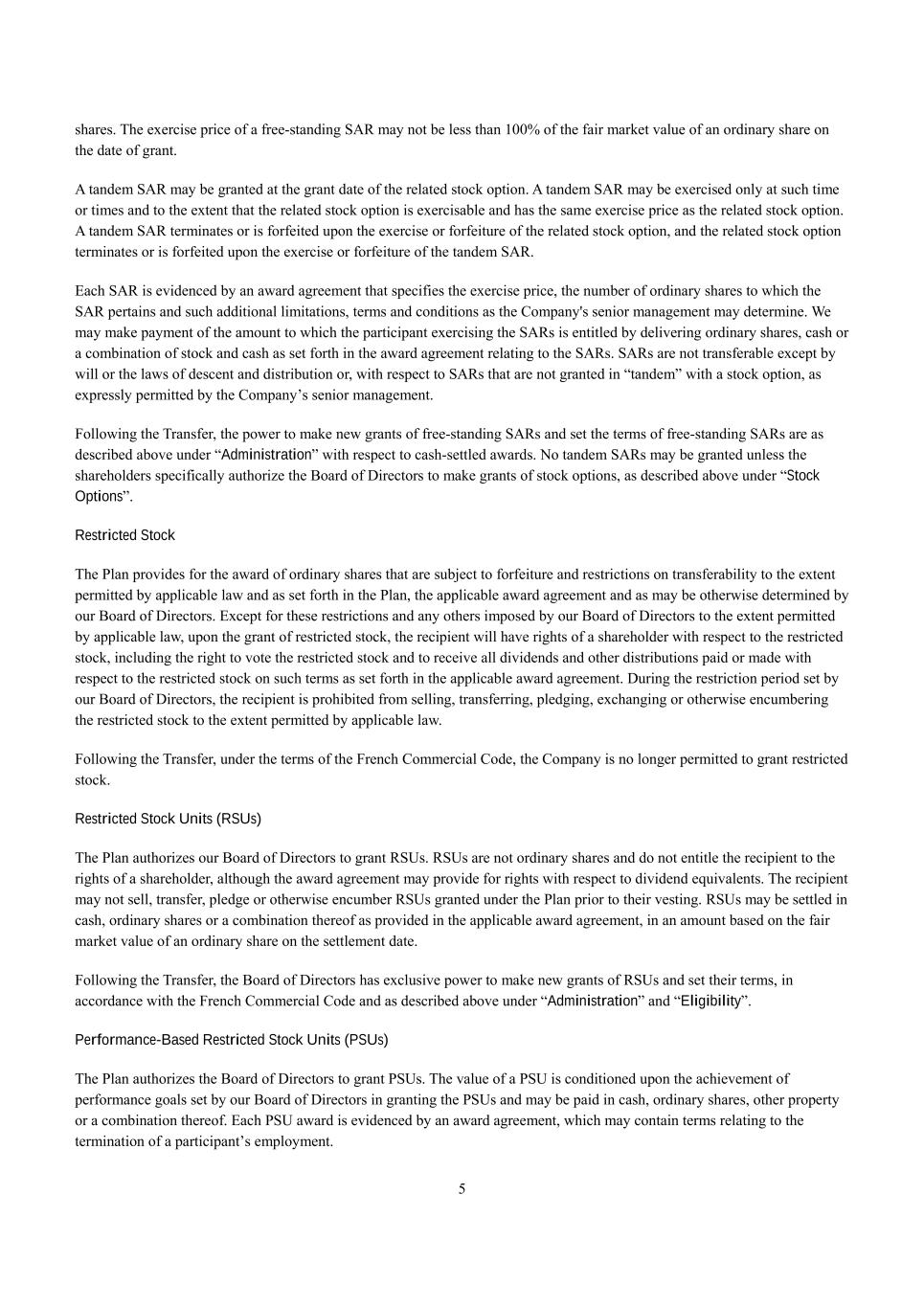 shares. The exercise price of a free-standing SAR may not be less than 100% of the fair market value of an ordinary share on the date of grant.

A tandem SAR may be granted at the grant date of the related stock option. A tandem SAR may be exercised only at such time or times and to the extent that the related stock option is exercisable and has the same exercise price as the related stock option. A tandem SAR terminates or is forfeited upon the exercise or forfeiture of the related stock option, and the related stock option terminates or is forfeited upon the exercise or forfeiture of the tandem SAR.

Each SAR is evidenced by an award agreement that specifies the exercise price, the number of ordinary shares to which the SAR pertains and such additional limitations, terms and conditions as the Company's senior management may determine. We may make payment of the amount to which the participant exercising the SARs is entitled by delivering ordinary shares, cash or a combination of stock and cash as set forth in the award agreement relating to the SARs. SARs are not transferable except by will or the laws of descent and distribution or, with respect to SARs that are not granted in “tandem” with a stock option, as expressly permitted by the Company’s senior management.

Following the Transfer, the power to make new grants of free-standing SARs and set the terms of free-standing SARs are as described above under “Administration” with respect to cash-settled awards. No tandem SARs may be granted unless the shareholders specifically authorize the Board of Directors to make grants of stock options, as described above under “Stock Options”.

Restricted Stock

The Plan provides for the award of ordinary shares that are subject to forfeiture and restrictions on transferability to the extent permitted by applicable law and as set forth in the Plan, the applicable award agreement and as may be otherwise determined by our Board of Directors. Except for these restrictions and any others imposed by our Board of Directors to the extent permitted by applicable law, upon the grant of restricted stock, the recipient will have rights of a shareholder with respect to the restricted stock, including the right to vote the restricted stock and to receive all dividends and other distributions paid or made with respect to the restricted stock on such terms as set forth in the applicable award agreement. During the restriction period set by our Board of Directors, the recipient is prohibited from selling, transferring, pledging, exchanging or otherwise encumbering the restricted stock to the extent permitted by applicable law.

Following the Transfer, under the terms of the French Commercial Code, the Company is no longer permitted to grant restricted stock.

Restricted Stock Units (RSUs)

The Plan authorizes our Board of Directors to grant RSUs. RSUs are not ordinary shares and do not entitle the recipient to the rights of a shareholder, although the award agreement may provide for rights with respect to dividend equivalents. The recipient may not sell, transfer, pledge or otherwise encumber RSUs granted under the Plan prior to their vesting. RSUs may be settled in cash, ordinary shares or a combination thereof as provided in the applicable award agreement, in an amount based on the fair market value of an ordinary share on the settlement date.

Following the Transfer, the Board of Directors has exclusive power to make new grants of RSUs and set their terms, in accordance with the French Commercial Code and as described above under “Administration” and “Eligibility”.

Performance-Based Restricted Stock Units (PSUs)

The Plan authorizes the Board of Directors to grant PSUs. The value of a PSU is conditioned upon the achievement of performance goals set by our Board of Directors in granting the PSUs and may be paid in cash, ordinary shares, other property or a combination thereof. Each PSU award is evidenced by an award agreement, which may contain terms relating to the termination of a participant’s employment.

5